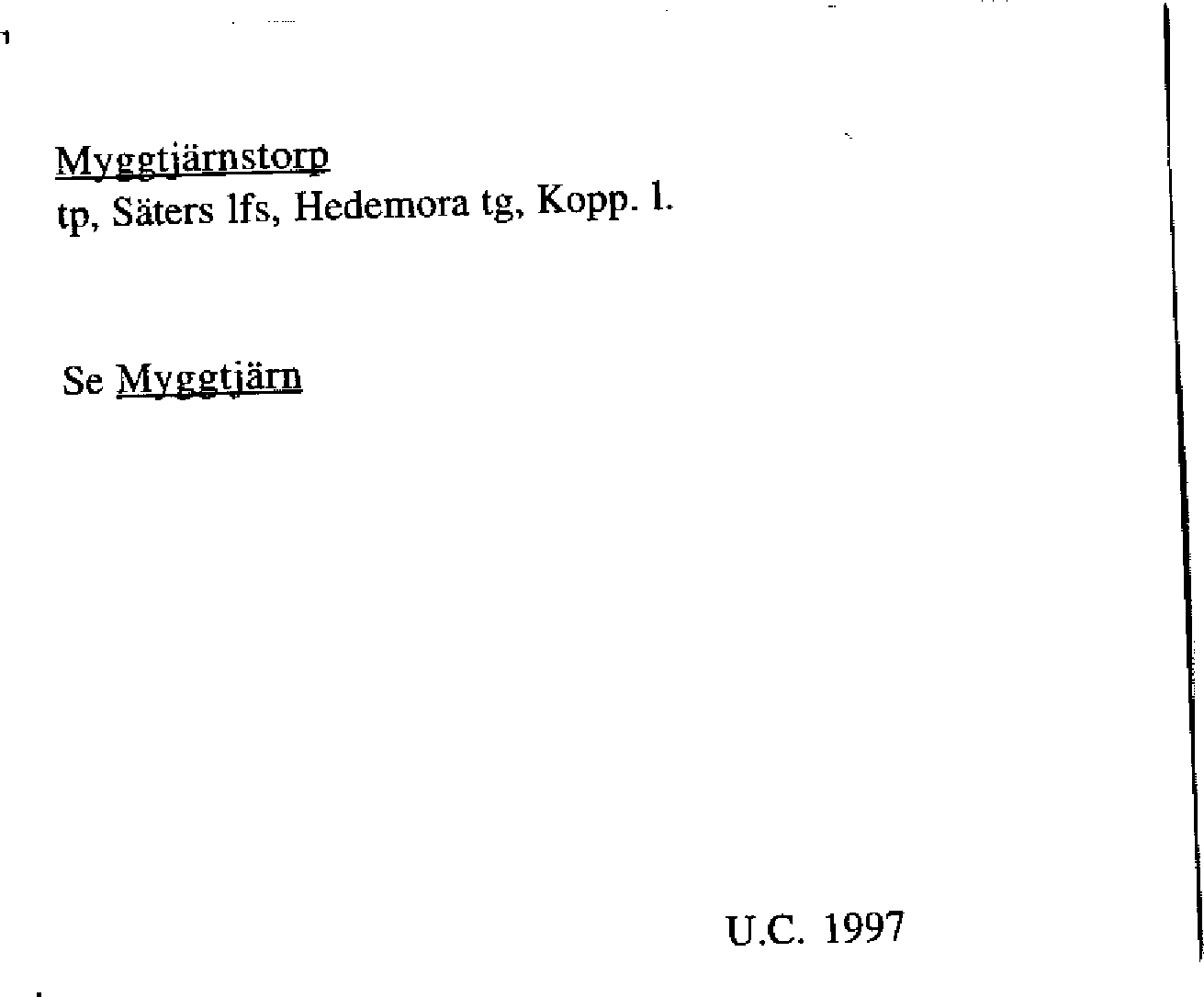 Myggtjärnstorp
tp, Säters lfs, Hedemora tg, Kopp. l.

Se Myggtjärn

U.C. 1997